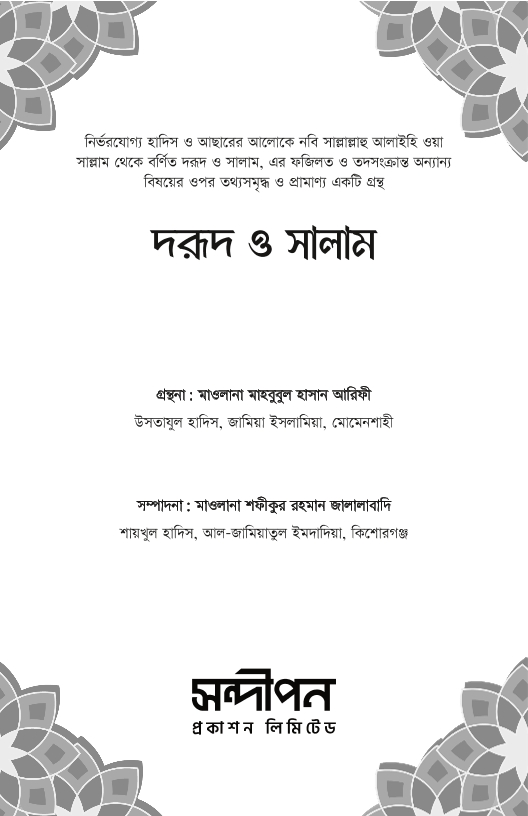 নির্ভরযোগ্য হাদিস ও আছারের আলোকে নবি সাল্লাল্লাহু আলাইহি ওয়া সাল্লাম থেকে বর্ণিত দরূদ ও সালাম, এর ফজিলত ও তদসংক্রান্ত অন্যান্য বিষয়ের ওপর তথ্যসমৃদ্ধ ও প্রামাণ্য একটি গ্রন্থ

দরূদ ও সালাম

গ্রন্থনা : মাওলানা মাহবুবুল হাসান আরিফী
উসতাযুল হাদিস, জামিয়া ইসলামিয়া, মোমেনশাহী

সম্পাদনা : মাওলানা শফীকুর রহমান জালালাবাদি
শায়খুল হাদিস, আল-জামিয়াতুল ইমদাদিয়া, কিশোরগঞ্জ

সন্দীপন
প্রকাশন লিমিটেড